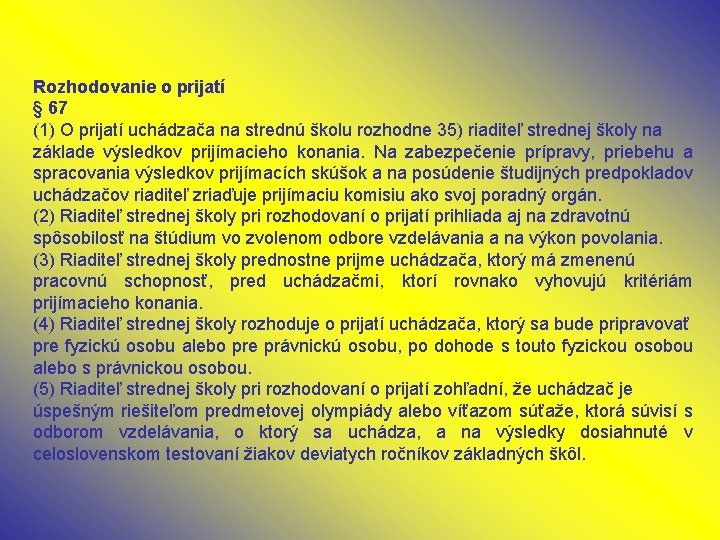 Rozhodovanie o prijatí
§ 67
(1) O prijatí uchádzača na strednú školu rozhodne 35) riaditeľ strednej školy na základe výsledkov prijímacieho konania. Na zabezpečenie prípravy, priebehu a spracovania výsledkov prijímacích skúšok a na posúdenie študijných predpokladov uchádzačov riaditeľ zriaďuje prijímaciu komisiu ako svoj poradný orgán.
(2) Riaditeľ strednej školy pri rozhodovaní o prijatí prihliada aj na zdravotnú spôsobilosť na štúdium vo zvolenom odbore vzdelávania a na výkon povolania.
(3) Riaditeľ strednej školy prednostne prijme uchádzača, ktorý má zmenenú pracovnú schopnosť, pred uchádzačmi, ktorí rovnako vyhovujú kritériám prijímacieho konania.
(4) Riaditeľ strednej školy rozhoduje o prijatí uchádzača, ktorý sa bude pripravovať pre fyzickú osobu alebo pre právnickú osobu, po dohode s touto fyzickou osobou alebo s právnickou osobou.
(5) Riaditeľ strednej školy pri rozhodovaní o prijatí zohľadní, že uchádzač je úspešným riešiteľom predmetovej olympiády alebo víťazom súťaže, ktorá súvisí s odborom vzdelávania, o ktorý sa uchádza, a na výsledky dosiahnuté v celoslovenskom testovaní žiakov deviatych ročníkov základných škôl.